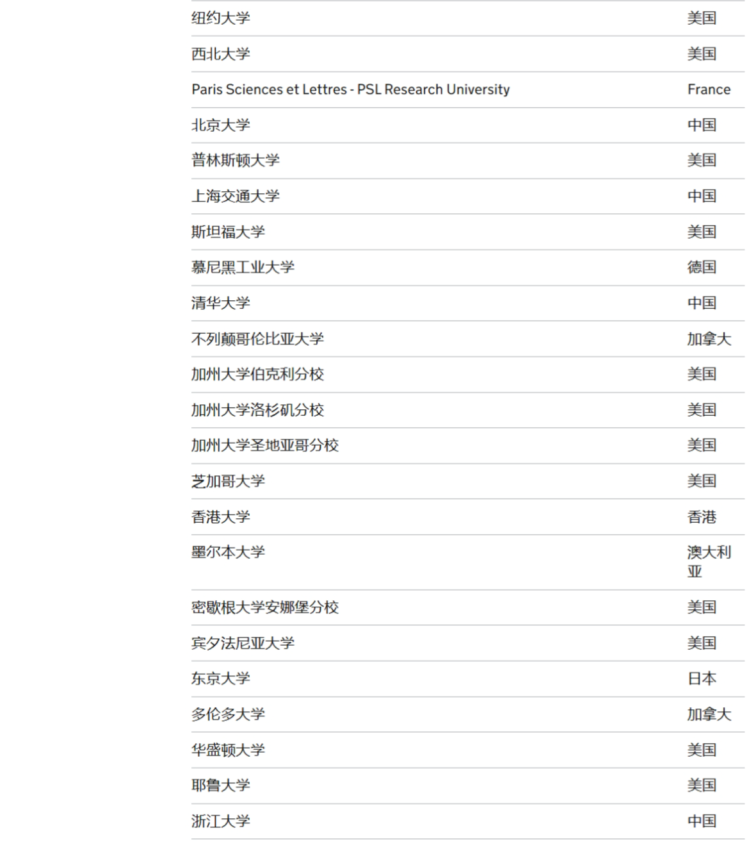 | | |
|---|---|
| 纽约大学 | 美国 |
| 西北大学 | 美国 |
| Paris Sciences et Lettres - PSL Research University | France |
| 北京大学 | 中国 |
| 普林斯顿大学 | 美国 |
| 上海交通大学 | 中国 |
| 斯坦福大学 | 美国 |
| 慕尼黑工业大学 | 德国 |
| 清华大学 | 中国 |
| 不列颠哥伦比亚大学 | 加拿大 |
| 加州大学伯克利分校 | 美国 |
| 加州大学洛杉矶分校 | 美国 |
| 加州大学圣地亚哥分校 | 美国 |
| 芝加哥大学 | 美国 |
| 香港大学 | 香港 |
| 墨尔本大学 | 澳大利亚 |
| 密歇根大学安娜堡分校 | 美国 |
| 宾夕法尼亚大学 | 美国 |
| 东京大学 | 日本 |
| 多伦多大学 | 加拿大 |
| 华盛顿大学 | 美国 |
| 耶鲁大学 | 美国 |
| 浙江大学 | 中国 |